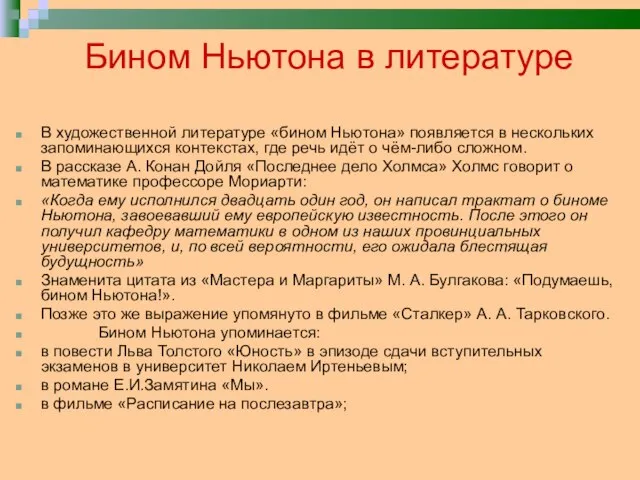 Бином Ньютона в литературе

В художественной литературе «бином Ньютона» появляется в нескольких запоминающихся контекстах, где речь идёт о чём-либо сложном.

В рассказе А. Конан Дойля «Последнее дело Холмса» Холмс говорит о математике профессоре Мориарти:

«Когда ему исполнился двадцать один год, он написал трактат о биноме Ньютона, завоевавший ему европейскую известность. После этого он получил кафедру математики в одном из наших провинциальных университетов, и, по всей вероятности, его ожидала блестящая будущность»

Знаменита цитата из «Мастера и Маргариты» М. А. Булгакова: «Подумаешь, бином Ньютона!».

Позже это же выражение упомянуто в фильме «Сталкер» А. А. Тарковского.

Бином Ньютона упоминается:

в повести Льва Толстого «Юность» в эпизоде сдачи вступительных экзаменов в университет Николаем Иртеньевым;

в романе Е.И.Замятина «Мы».

в фильме «Расписание на послезавтра»;